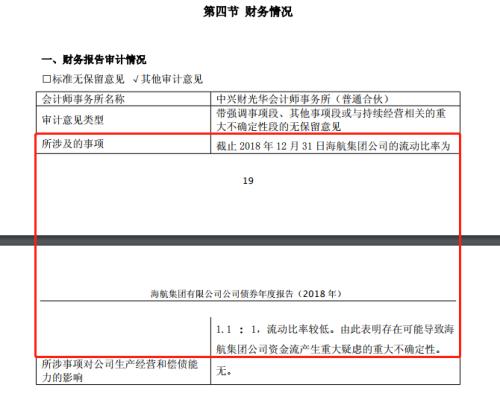 第四节 财务情况

一、财务报告审计情况

□标准无保留意见 √其他审计意见

| 会计师事务所名称 | 中兴财光华会计师事务所（普通合伙） |
|---|---|
| 审计意见类型 | 带强调事项段、其他事项段或与持续经营相关的重大不确定性段的无保留意见 |
| 所涉及的事项 | 截止 2018 年 12 月 31 日海航集团公司的流动比率为 |

19

海航集团有限公司公司债券年度报告（2018 年）

| | 1.1 ： 1，流动比率较低。由此表明存在可能导致海航集团公司资金流产生重大疑虑的重大不确定性。 |
|---|---|
| 所涉事项对公司生产经营和偿债能力的影响 | 无。 |